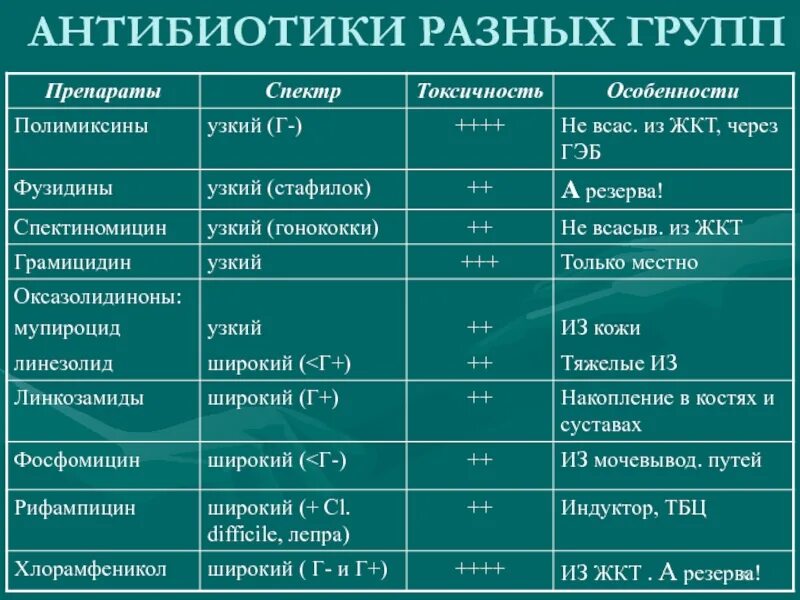 АНТИБИОТИКИ РАЗНЫХ ГРУПП

| Препараты | Спектр | Токсичность | Особенности |
|---|---|---|---|
| Полимиксины | узкий (Г-) | ++++ | Не всас. из ЖКТ, через ГЭБ |
| Фузидины | узкий (стафилок) | ++ | А резерва! |
| Спектиномицин | узкий (гонококки) | ++ | Не всасыв. из ЖКТ |
| Грамицидин | узкий | +++ | Только местно |
| Оксазолидиноны: мупироцид линезолид | узкий широкий (<Г+) | ++ ++ | ИЗ кожи Тяжелые ИЗ |
| Линкозамиды | широкий (Г+) | ++ | Накопление в костях и суставах |
| Фосфомицин | широкий (<Г-) | ++ | ИЗ мочевывод. путей |
| Рифампицин | широкий (+ Cl. difficile, лепра) | ++ | Индуктор, ТБЦ |
| Хлорамфеникол | широкий ( Г- и Г+) | ++++ | ИЗ ЖКТ . А резерва! |